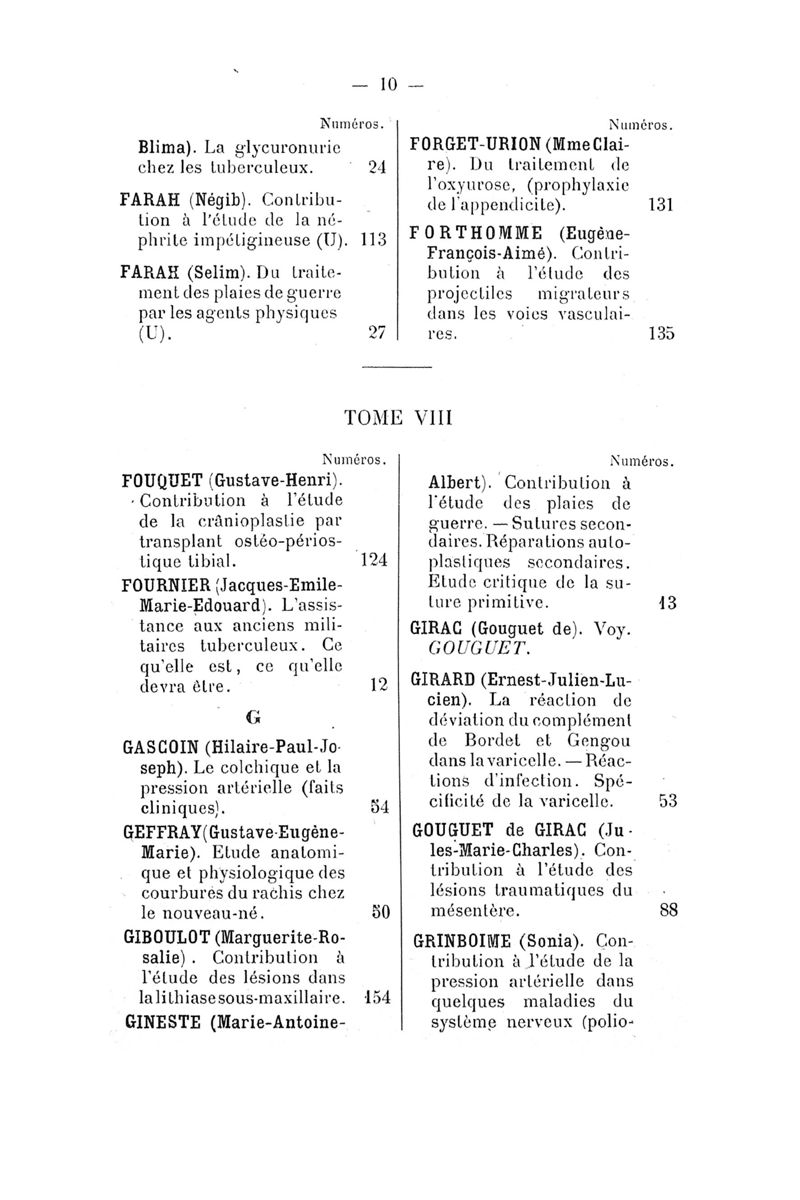 — 10 —

Numéros.

Blima). La glycuronurie chez les tuberculeux. 24

FARAH (Négib). Contribution à l'étude de la néphrite impétigineuse (U). 113

FARAH (Selim). Du traitement des plaies de guerre par les agents physiques (U). 27

Numéros.

FORGET-URION (Mme Claire). Du traitement de l'oxyurose, (prophylaxie de l'appendicite). 131

FORTHOMME (Eugène-François-Aimé). Contribution à l'étude des projectiles migrateurs dans les voies vasculaires. 135

TOME VIII

Numéros.

FOUQUET (Gustave-Henri). Contribution à l'étude de la crânioplastie par transplant ostéo-périostique tibial. 124

FOURNIER (Jacques-Emile-Marie-Edouard). L'assistance aux anciens militaires tuberculeux. Ce qu'elle est, ce qu'elle devra être. 12

G

GASCOIN (Hilaire-Paul-Joseph). Le colchique et la pression artérielle (faits cliniques). 54

GEFFRAY (Gustave-Eugène-Marie). Etude anatomique et physiologique des courbures du rachis chez le nouveau-né. 50

GIBOULOT (Marguerite-Rosalie). Contribution à l'étude des lésions dans la lithiase sous-maxillaire. 154

GINESTE (Marie-Antoine-

Numéros.

Albert). Contribution à l'étude des plaies de guerre. — Sutures secondaires. Réparations autoplastiques secondaires. Etude critique de la suture primitive. 13

GIRAC (Gouguet de). Voy. GOUGUET.

GIRARD (Ernest-Julien-Lucien). La réaction de déviation du complément de Bordet et Gengou dans la varicelle. — Réactions d'infection. Spécificité de la varicelle. 53

GOUGUET de GIRAC (Jules-Marie-Charles). Contribution à l'étude des lésions traumatiques du mésentère. 88

GRINBOIME (Sonia). Contribution à l'étude de la pression artérielle dans quelques maladies du système nerveux (polio-